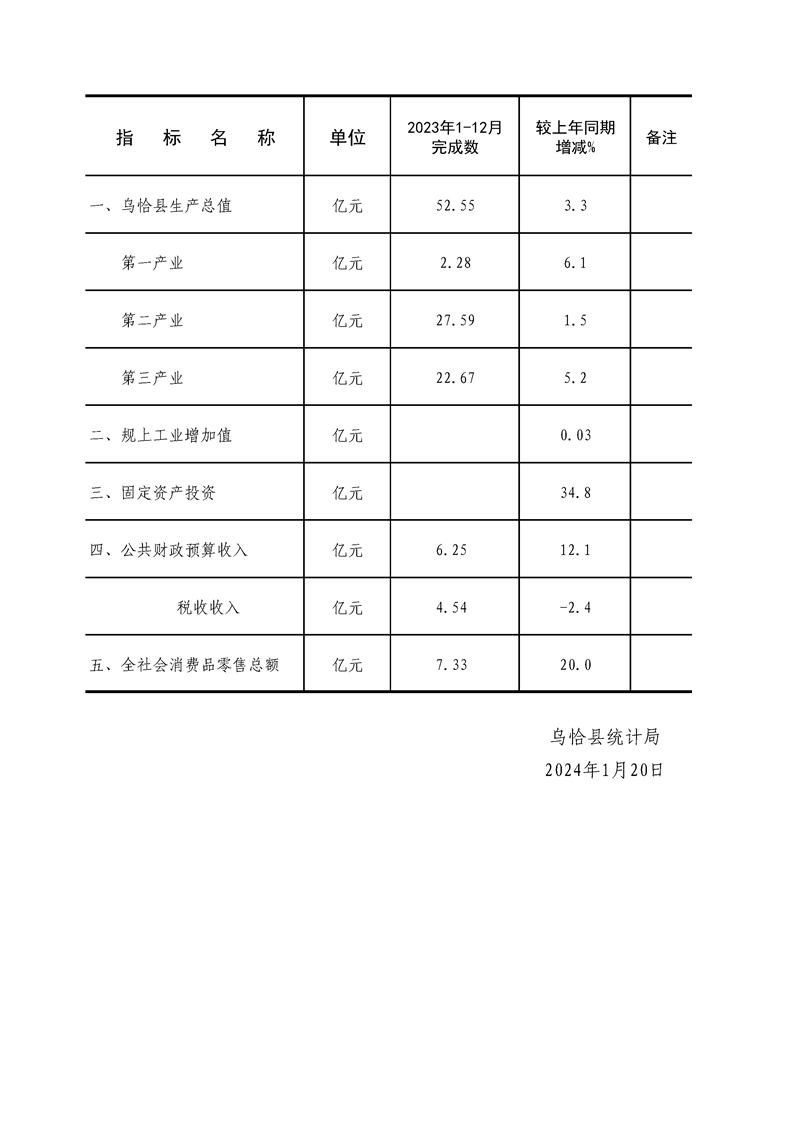 | 指　标　名　称 | 单位 | 2023年1-12月完成数 | 较上年同期增减% | 备注 |
|---|---|---|---|---|
| 一、乌恰县生产总值 | 亿元 | 52.55 | 3.3 | |
| 第一产业 | 亿元 | 2.28 | 6.1 | |
| 第二产业 | 亿元 | 27.59 | 1.5 | |
| 第三产业 | 亿元 | 22.67 | 5.2 | |
| 二、规上工业增加值 | 亿元 | | 0.03 | |
| 三、固定资产投资 | 亿元 | | 34.8 | |
| 四、公共财政预算收入 | 亿元 | 6.25 | 12.1 | |
| 税收收入 | 亿元 | 4.54 | -2.4 | |
| 五、全社会消费品零售总额 | 亿元 | 7.33 | 20.0 | |

乌恰县统计局
2024年1月20日